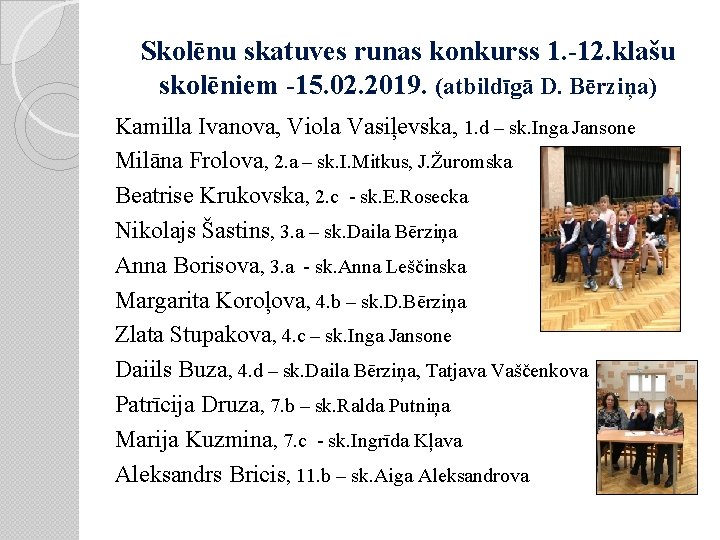 Skolēnu skatuves runas konkurss 1.-12.klašu skolēniem -15.02.2019. (atbildīgā D. Bērziņa)

Kamilla Ivanova, Viola Vasiļevska, 1.d – sk.Inga Jansone

Milāna Frolova, 2.a – sk.I.Mitkus, J.Žuromska

Beatrise Krukovska, 2.c - sk.E.Rosecka

Nikolajs Šastins, 3.a – sk.Daila Bērziņa

Anna Borisova, 3.a - sk.Anna Leščinska

Margarita Koroļova, 4.b – sk.D.Bērziņa

Zlata Stupakova, 4.c – sk.Inga Jansone

Daiils Buza, 4.d – sk.Daila Bērziņa, Tatjava Vaščenkova

Patrīcija Druza, 7.b – sk.Ralda Putniņa

Marija Kuzmina, 7.c - sk.Ingrīda Kļava

Aleksandrs Bricis, 11.b – sk.Aiga Aleksandrova